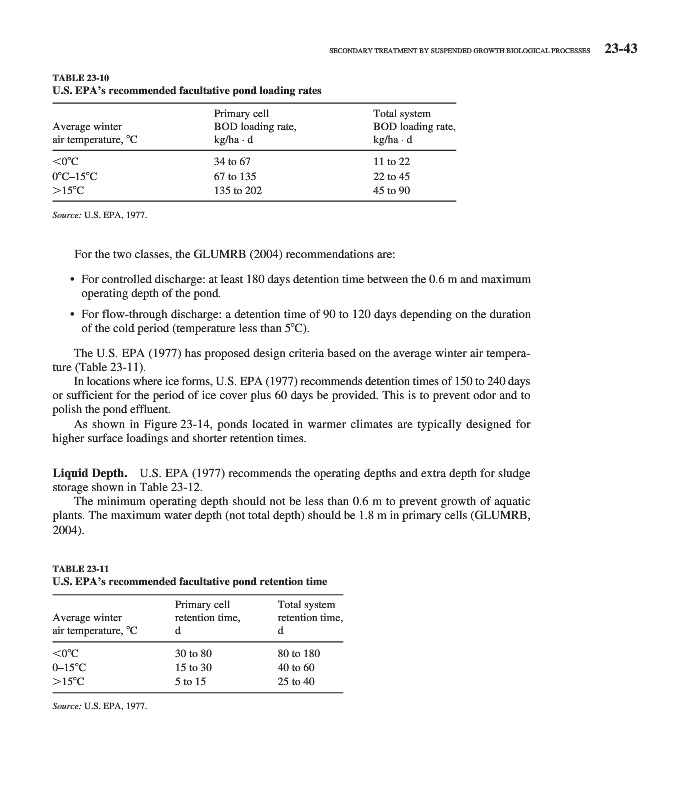 SECONDARY TREATMENT BY SUSPENDED GROWTH BIOLOGICAL PROCESSES 23-43

TABLE 23-10
U.S. EPA's recommended facultative pond loading rates

| Average winter air temperature, °C | Primary cell BOD loading rate, kg/ha · d | Total system BOD loading rate, kg/ha · d |
|---|---|---|
| <0°C | 34 to 67 | 11 to 22 |
| 0°C–15°C | 67 to 135 | 22 to 45 |
| >15°C | 135 to 202 | 45 to 90 |

Source: U.S. EPA, 1977.

For the two classes, the GLUMRB (2004) recommendations are:

• For controlled discharge: at least 180 days detention time between the 0.6 m and maximum operating depth of the pond.

• For flow-through discharge: a detention time of 90 to 120 days depending on the duration of the cold period (temperature less than 5°C).

The U.S. EPA (1977) has proposed design criteria based on the average winter air temperature (Table 23-11).

In locations where ice forms, U.S. EPA (1977) recommends detention times of 150 to 240 days or sufficient for the period of ice cover plus 60 days be provided. This is to prevent odor and to polish the pond effluent.

As shown in Figure 23-14, ponds located in warmer climates are typically designed for higher surface loadings and shorter retention times.

Liquid Depth. U.S. EPA (1977) recommends the operating depths and extra depth for sludge storage shown in Table 23-12.

The minimum operating depth should not be less than 0.6 m to prevent growth of aquatic plants. The maximum water depth (not total depth) should be 1.8 m in primary cells (GLUMRB, 2004).

TABLE 23-11
U.S. EPA's recommended facultative pond retention time

| Average winter air temperature, °C | Primary cell retention time, d | Total system retention time, d |
|---|---|---|
| <0°C | 30 to 80 | 80 to 180 |
| 0–15°C | 15 to 30 | 40 to 60 |
| >15°C | 5 to 15 | 25 to 40 |

Source: U.S. EPA, 1977.